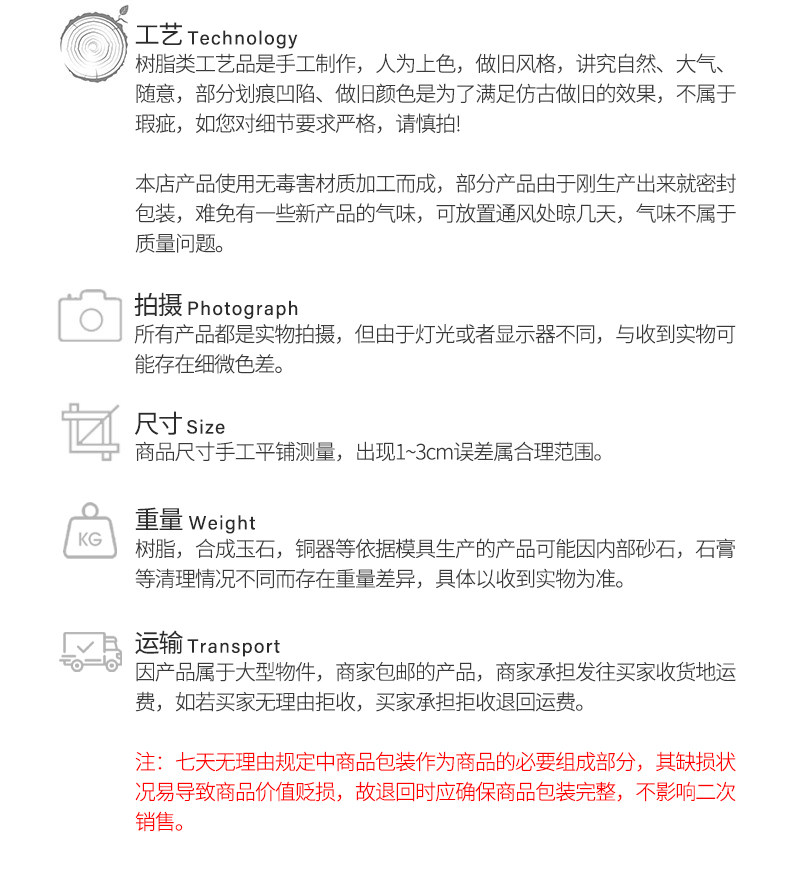 工艺 Technology
树脂类工艺品是手工制作，人为上色，做旧风格，讲究自然、大气、随意，部分划痕凹陷、做旧颜色是为了满足仿古做旧的效果，不属于瑕疵，如您对细节要求严格，请慎拍!

本店产品使用无毒害材质加工而成，部分产品由于刚生产出来就密封包装，难免有一些新产品的气味，可放置通风处晾几天，气味不属于质量问题。

拍摄 Photograph
所有产品都是实物拍摄，但由于灯光或者显示器不同，与收到实物可能存在细微色差。

尺寸 Size
商品尺寸手工平铺测量，出现1~3cm误差属合理范围。

KG
重量 Weight
树脂，合成玉石，铜器等依据模具生产的产品可能因内部砂石，石膏等清理情况不同而存在重量差异，具体以收到实物为准。

运输 Transport
因产品属于大型物件，商家包邮的产品，商家承担发往买家收货地运费，如若买家无理由拒收，买家承担拒收退回运费。

注：七天无理由规定中商品包装作为商品的必要组成部分，其缺损状况易导致商品价值贬损，故退回时应确保商品包装完整，不影响二次销售。